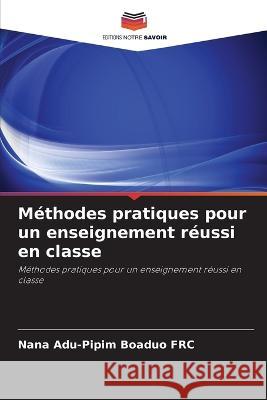 EDITIONS NOTRE SAVOIR

Méthodes pratiques pour un enseignement réussi en classe

Méthodes pratiques pour un enseignement réussi en classe

Nana Adu-Pipim Boaduo FRC

Kraina Książek